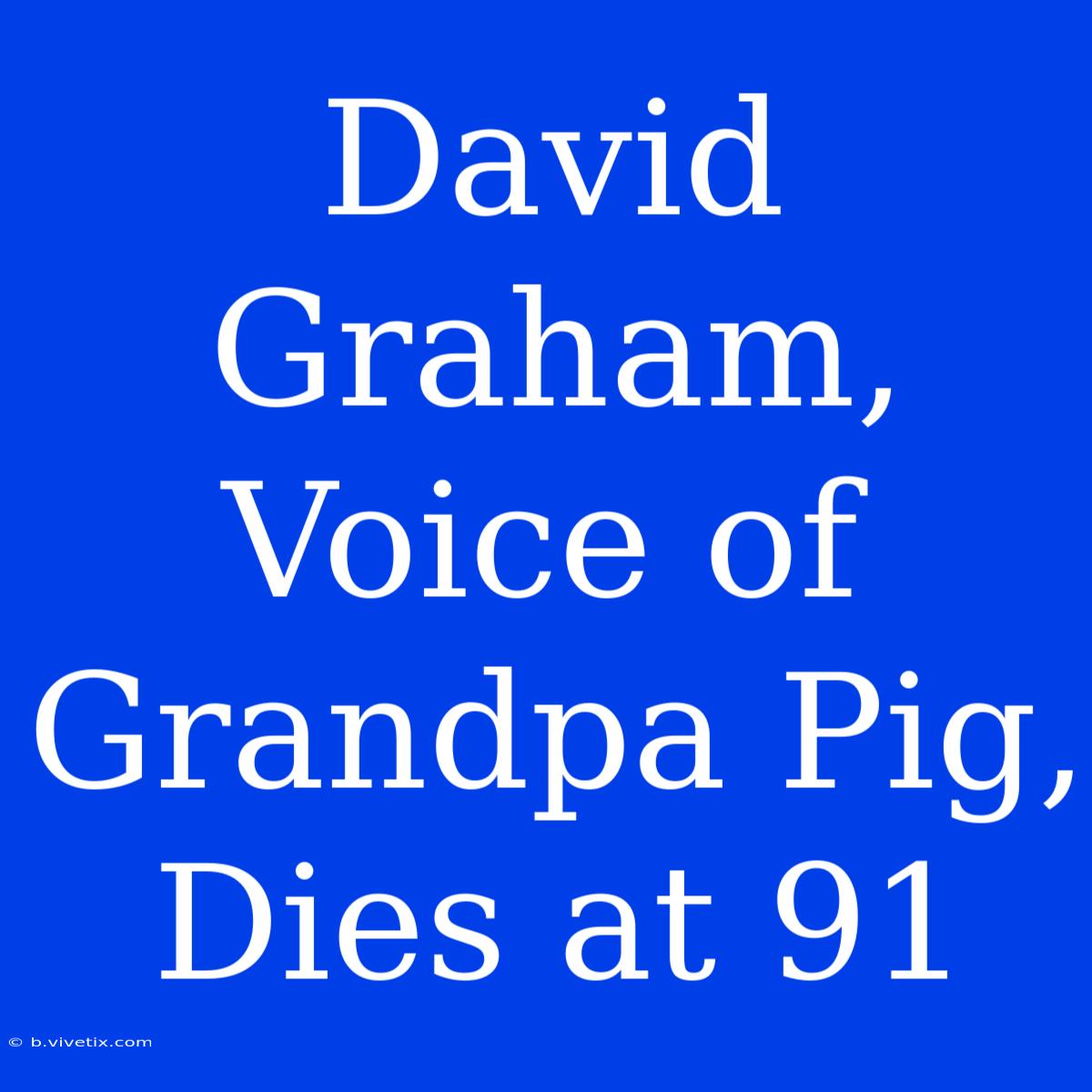 David Graham, Voice of Grandpa Pig, Dies at 91

© b.vivetix.com